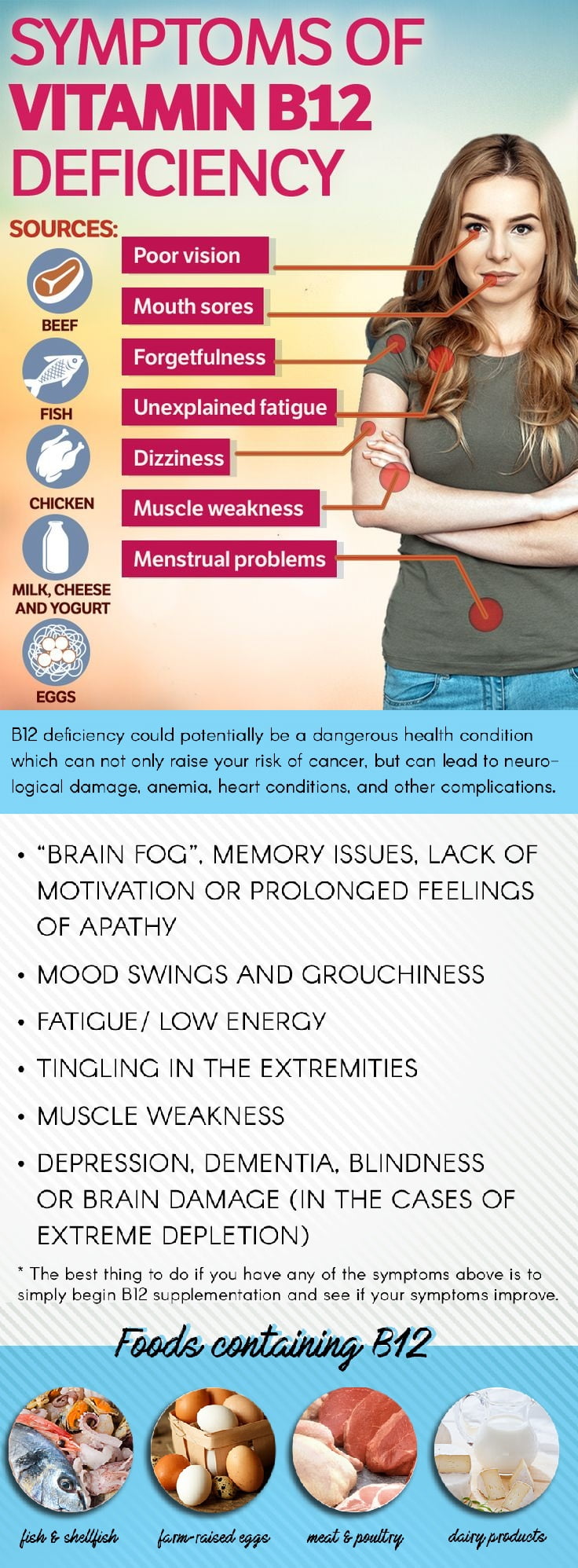 SYMPTOMS OF VITAMIN B12 DEFICIENCY

SOURCES:

BEEF

FISH

CHICKEN

MILK, CHEESE AND YOGURT

EGGS

Poor vision

Mouth sores

Forgetfulness

Unexplained fatigue

Dizziness

Muscle weakness

Menstrual problems

B12 deficiency could potentially be a dangerous health condition which can not only raise your risk of cancer, but can lead to neurological damage, anemia, heart conditions, and other complications.

• "BRAIN FOG", MEMORY ISSUES, LACK OF MOTIVATION OR PROLONGED FEELINGS OF APATHY

• MOOD SWINGS AND GROUCHINESS

• FATIGUE/ LOW ENERGY

• TINGLING IN THE EXTREMITIES

• MUSCLE WEAKNESS

• DEPRESSION, DEMENTIA, BLINDNESS OR BRAIN DAMAGE (IN THE CASES OF EXTREME DEPLETION)

* The best thing to do if you have any of the symptoms above is to simply begin B12 supplementation and see if your symptoms improve.

Foods containing B12

fish & shellfish

farm-raised eggs

meat & poultry

dairy products